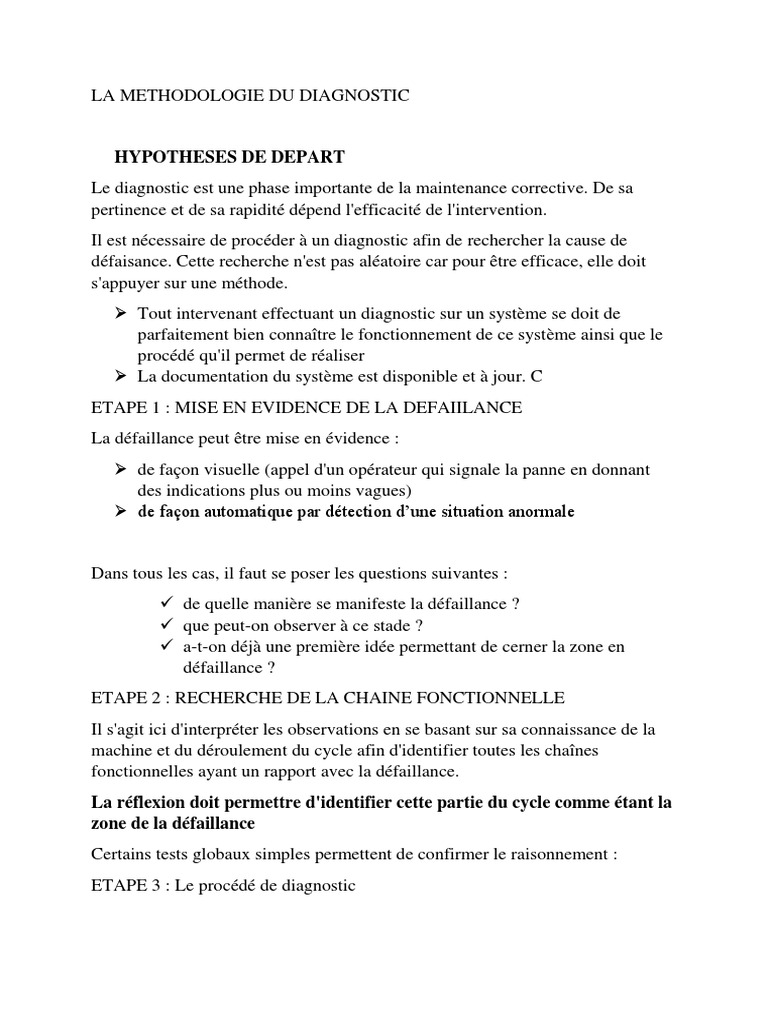 LA METHODOLOGIE DU DIAGNOSTIC

HYPOTHESES DE DEPART

Le diagnostic est une phase importante de la maintenance corrective. De sa pertinence et de sa rapidité dépend l'efficacité de l'intervention.

Il est nécessaire de procéder à un diagnostic afin de rechercher la cause de défaisance. Cette recherche n'est pas aléatoire car pour être efficace, elle doit s'appuyer sur une méthode.

➢ Tout intervenant effectuant un diagnostic sur un système se doit de parfaitement bien connaître le fonctionnement de ce système ainsi que le procédé qu'il permet de réaliser
➢ La documentation du système est disponible et à jour. C

ETAPE 1 : MISE EN EVIDENCE DE LA DEFAIILANCE

La défaillance peut être mise en évidence :

➢ de façon visuelle (appel d'un opérateur qui signale la panne en donnant des indications plus ou moins vagues)
➢ de façon automatique par détection d'une situation anormale

Dans tous les cas, il faut se poser les questions suivantes :

✓ de quelle manière se manifeste la défaillance ?
✓ que peut-on observer à ce stade ?
✓ a-t-on déjà une première idée permettant de cerner la zone en défaillance ?

ETAPE 2 : RECHERCHE DE LA CHAINE FONCTIONNELLE

Il s'agit ici d'interpréter les observations en se basant sur sa connaissance de la machine et du déroulement du cycle afin d'identifier toutes les chaînes fonctionnelles ayant un rapport avec la défaillance.

La réflexion doit permettre d'identifier cette partie du cycle comme étant la zone de la défaillance

Certains tests globaux simples permettent de confirmer le raisonnement :

ETAPE 3 : Le procédé de diagnostic